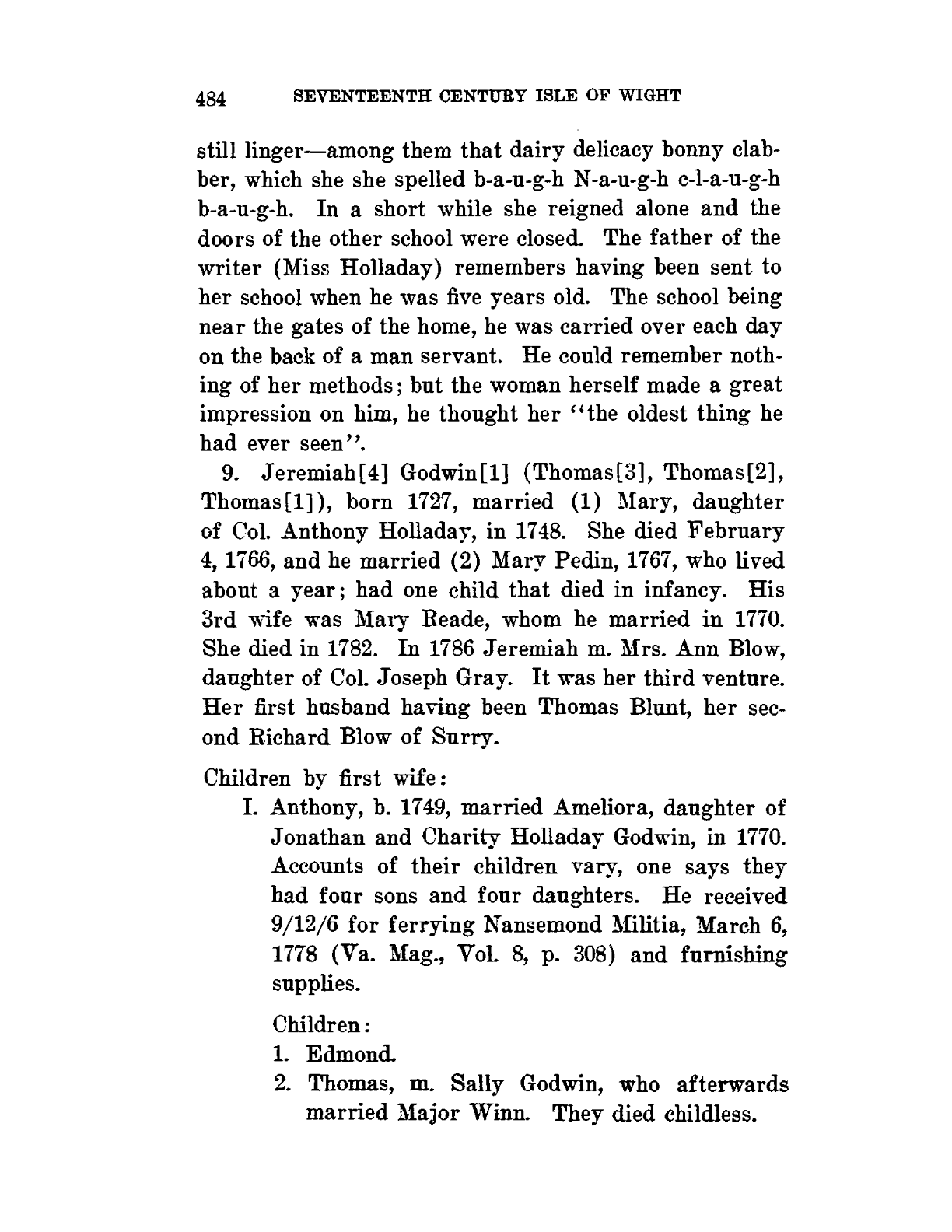 484 SEVENTEENTH CENTURY ISLE OF WIGHT

still linger—among them that dairy delicacy bonny clabber, which she she spelled b-a-u-g-h N-a-u-g-h c-l-a-u-g-h b-a-u-g-h. In a short while she reigned alone and the doors of the other school were closed. The father of the writer (Miss Holladay) remembers having been sent to her school when he was five years old. The school being near the gates of the home, he was carried over each day on the back of a man servant. He could remember nothing of her methods; but the woman herself made a great impression on him, he thought her "the oldest thing he had ever seen".

9. Jeremiah[4] Godwin[1] (Thomas[3], Thomas[2], Thomas[1]), born 1727, married (1) Mary, daughter of Col. Anthony Holladay, in 1748. She died February 4, 1766, and he married (2) Mary Pedin, 1767, who lived about a year; had one child that died in infancy. His 3rd wife was Mary Reade, whom he married in 1770. She died in 1782. In 1786 Jeremiah m. Mrs. Ann Blow, daughter of Col. Joseph Gray. It was her third venture. Her first husband having been Thomas Blunt, her second Richard Blow of Surry.

Children by first wife:

I. Anthony, b. 1749, married Ameliora, daughter of Jonathan and Charity Holladay Godwin, in 1770. Accounts of their children vary, one says they had four sons and four daughters. He received 9/12/6 for ferrying Nansemond Militia, March 6, 1778 (Va. Mag., Vol. 8, p. 308) and furnishing supplies.

Children:

1. Edmond.

2. Thomas, m. Sally Godwin, who afterwards married Major Winn. They died childless.